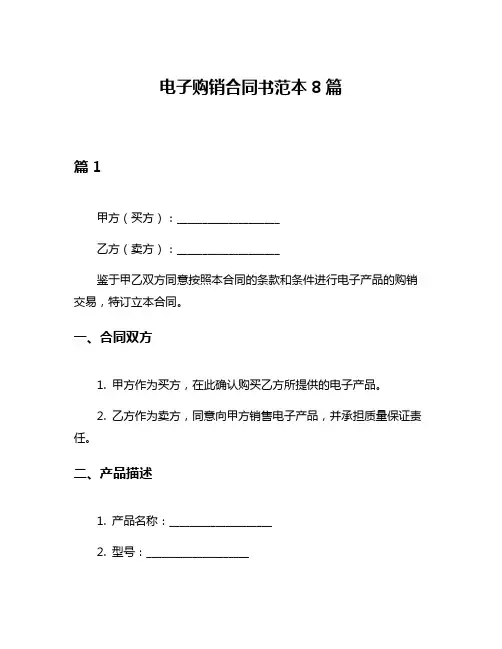 电子购销合同书范本 8 篇

篇 1

甲方（买方）：__________________

乙方（卖方）：__________________

鉴于甲乙双方同意按照本合同的条款和条件进行电子产品的购销交易，特订立本合同。

一、合同双方

1. 甲方作为买方，在此确认购买乙方所提供的电子产品。

2. 乙方作为卖方，同意向甲方销售电子产品，并承担质量保证责任。

二、产品描述

1. 产品名称：__________________

2. 型号：__________________